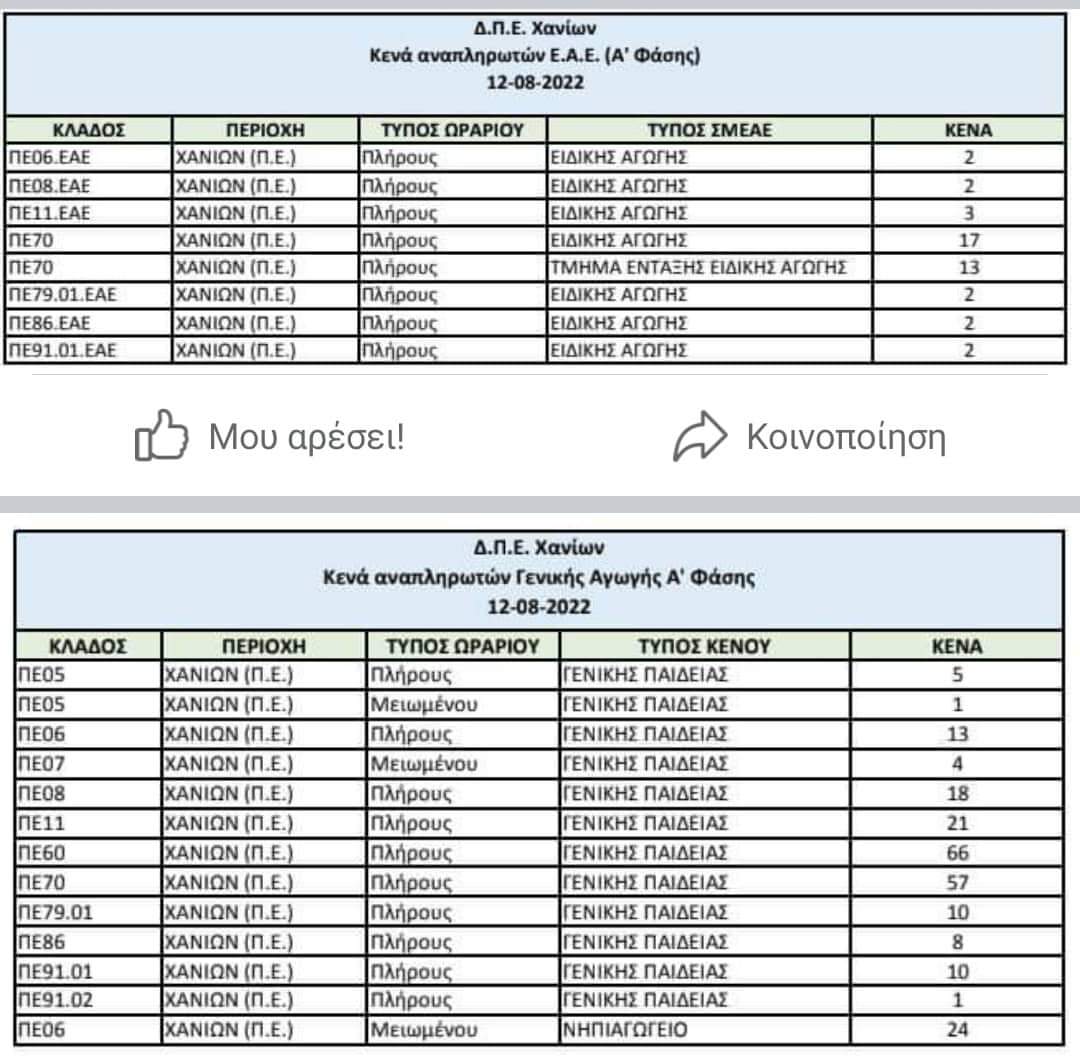 Δ.Π.Ε. Χανίων
Κενά αναπληρωτών Ε.Α.Ε. (Α' Φάσης)
12-08-2022

| ΚΛΑΔΟΣ | ΠΕΡΙΟΧΗ | ΤΥΠΟΣ ΩΡΑΡΙΟΥ | ΤΥΠΟΣ ΣΜΕΑΕ | ΚΕΝΑ |
|---|---|---|---|---|
| ΠΕ06.ΕΑΕ | ΧΑΝΙΩΝ (Π.Ε.) | Πλήρους | ΕΙΔΙΚΗΣ ΑΓΩΓΗΣ | 2 |
| ΠΕ08.ΕΑΕ | ΧΑΝΙΩΝ (Π.Ε.) | Πλήρους | ΕΙΔΙΚΗΣ ΑΓΩΓΗΣ | 2 |
| ΠΕ11.ΕΑΕ | ΧΑΝΙΩΝ (Π.Ε.) | Πλήρους | ΕΙΔΙΚΗΣ ΑΓΩΓΗΣ | 3 |
| ΠΕ70 | ΧΑΝΙΩΝ (Π.Ε.) | Πλήρους | ΕΙΔΙΚΗΣ ΑΓΩΓΗΣ | 17 |
| ΠΕ70 | ΧΑΝΙΩΝ (Π.Ε.) | Πλήρους | ΤΜΗΜΑ ΕΝΤΑΞΗΣ ΕΙΔΙΚΗΣ ΑΓΩΓΗΣ | 13 |
| ΠΕ79.01.ΕΑΕ | ΧΑΝΙΩΝ (Π.Ε.) | Πλήρους | ΕΙΔΙΚΗΣ ΑΓΩΓΗΣ | 2 |
| ΠΕ86.ΕΑΕ | ΧΑΝΙΩΝ (Π.Ε.) | Πλήρους | ΕΙΔΙΚΗΣ ΑΓΩΓΗΣ | 2 |
| ΠΕ91.01.ΕΑΕ | ΧΑΝΙΩΝ (Π.Ε.) | Πλήρους | ΕΙΔΙΚΗΣ ΑΓΩΓΗΣ | 2 |

Μου αρέσει!
Κοινοποίηση

Δ.Π.Ε. Χανίων
Κενά αναπληρωτών Γενικής Αγωγής Α' Φάσης
12-08-2022

| ΚΛΑΔΟΣ | ΠΕΡΙΟΧΗ | ΤΥΠΟΣ ΩΡΑΡΙΟΥ | ΤΥΠΟΣ ΚΕΝΟΥ | ΚΕΝΑ |
|---|---|---|---|---|
| ΠΕ05 | ΧΑΝΙΩΝ (Π.Ε.) | Πλήρους | ΓΕΝΙΚΗΣ ΠΑΙΔΕΙΑΣ | 5 |
| ΠΕ05 | ΧΑΝΙΩΝ (Π.Ε.) | Μειωμένου | ΓΕΝΙΚΗΣ ΠΑΙΔΕΙΑΣ | 1 |
| ΠΕ06 | ΧΑΝΙΩΝ (Π.Ε.) | Πλήρους | ΓΕΝΙΚΗΣ ΠΑΙΔΕΙΑΣ | 13 |
| ΠΕ07 | ΧΑΝΙΩΝ (Π.Ε.) | Μειωμένου | ΓΕΝΙΚΗΣ ΠΑΙΔΕΙΑΣ | 4 |
| ΠΕ08 | ΧΑΝΙΩΝ (Π.Ε.) | Πλήρους | ΓΕΝΙΚΗΣ ΠΑΙΔΕΙΑΣ | 18 |
| ΠΕ11 | ΧΑΝΙΩΝ (Π.Ε.) | Πλήρους | ΓΕΝΙΚΗΣ ΠΑΙΔΕΙΑΣ | 21 |
| ΠΕ60 | ΧΑΝΙΩΝ (Π.Ε.) | Πλήρους | ΓΕΝΙΚΗΣ ΠΑΙΔΕΙΑΣ | 66 |
| ΠΕ70 | ΧΑΝΙΩΝ (Π.Ε.) | Πλήρους | ΓΕΝΙΚΗΣ ΠΑΙΔΕΙΑΣ | 57 |
| ΠΕ79.01 | ΧΑΝΙΩΝ (Π.Ε.) | Πλήρους | ΓΕΝΙΚΗΣ ΠΑΙΔΕΙΑΣ | 10 |
| ΠΕ86 | ΧΑΝΙΩΝ (Π.Ε.) | Πλήρους | ΓΕΝΙΚΗΣ ΠΑΙΔΕΙΑΣ | 8 |
| ΠΕ91.01 | ΧΑΝΙΩΝ (Π.Ε.) | Πλήρους | ΓΕΝΙΚΗΣ ΠΑΙΔΕΙΑΣ | 10 |
| ΠΕ91.02 | ΧΑΝΙΩΝ (Π.Ε.) | Πλήρους | ΓΕΝΙΚΗΣ ΠΑΙΔΕΙΑΣ | 1 |
| ΠΕ06 | ΧΑΝΙΩΝ (Π.Ε.) | Μειωμένου | ΝΗΠΙΑΓΩΓΕΙΟ | 24 |